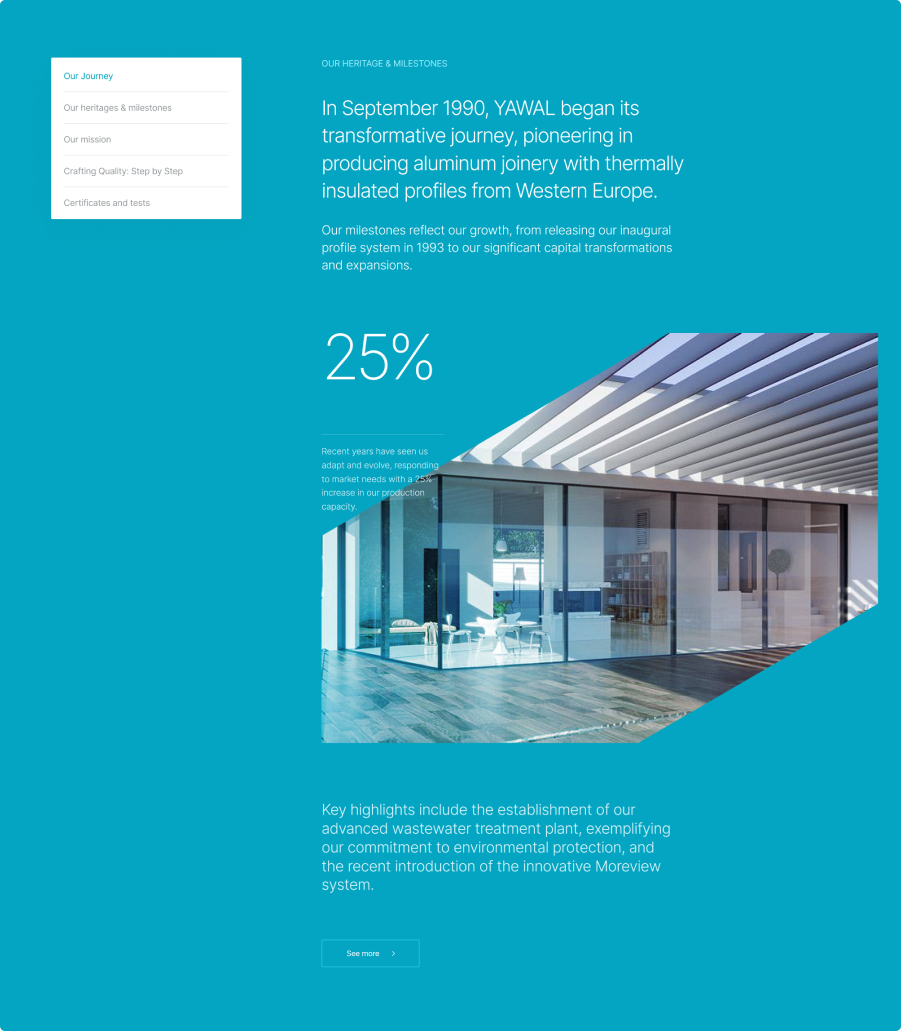 Our Journey

Our heritages & milestones

Our mission

Crafting Quality: Step by Step

Certificates and tests

OUR HERITAGE & MILESTONES

In September 1990, YAWAL began its transformative journey, pioneering in producing aluminum joinery with thermally insulated profiles from Western Europe.

Our milestones reflect our growth, from releasing our inaugural profile system in 1993 to our significant capital transformations and expansions.

25%

Recent years have seen us adapt and evolve, responding to market needs with a 25% increase in our production capacity.

Key highlights include the establishment of our advanced wastewater treatment plant, exemplifying our commitment to environmental protection, and the recent introduction of the innovative Moreview system.

See more